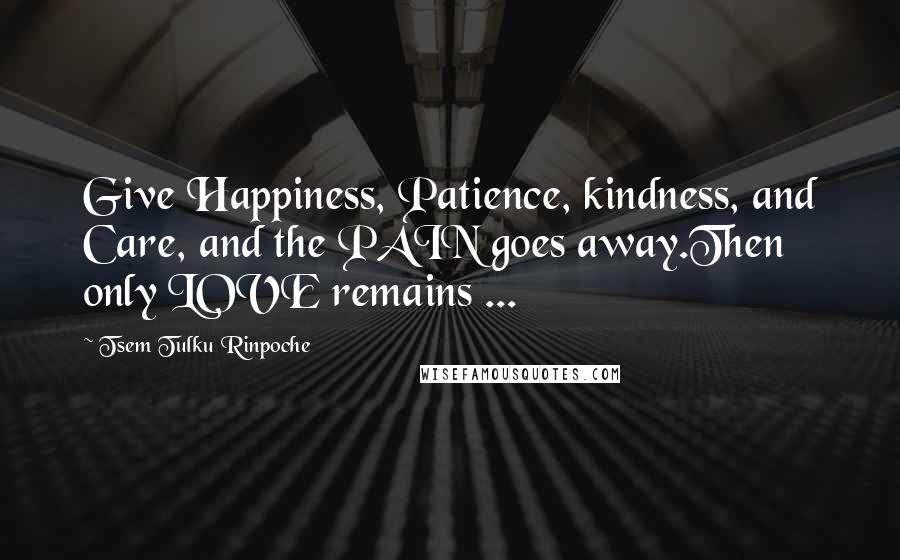 Give Happiness, Patience, kindness, and Care, and the PAIN goes away.Then only LOVE remains ...

~ Tsem Tulku Rinpoche

WISEFAMOUSQUOTES.COM